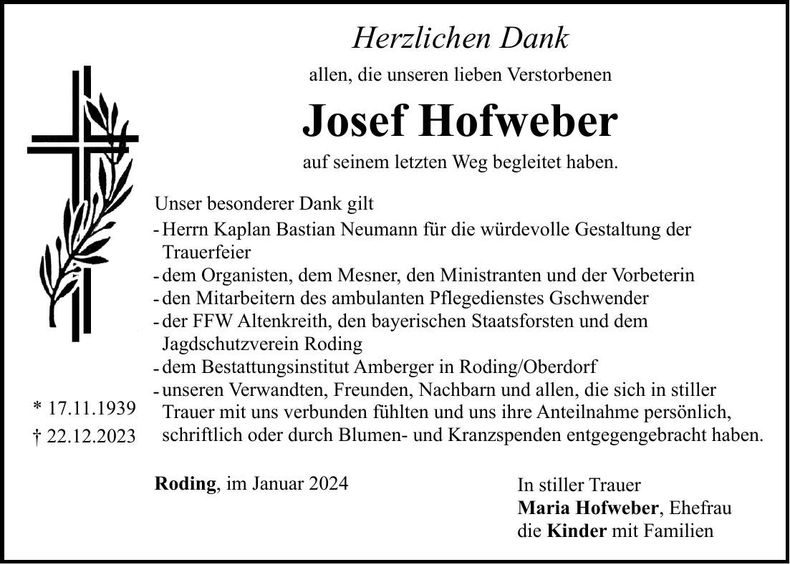 Herzlichen Dank

allen, die unseren lieben Verstorbenen

Josef Hofweber

auf seinem letzten Weg begleitet haben.

Unser besonderer Dank gilt

- Herrn Kaplan Bastian Neumann für die würdevolle Gestaltung der Trauerfeier
- dem Organisten, dem Mesner, den Ministranten und der Vorbeterin
- den Mitarbeitern des ambulanten Pflegedienstes Gschwender
- der FFW Altenkreith, den bayerischen Staatsforsten und dem Jagdschutzverein Roding
- dem Bestattungsinstitut Amberger in Roding/Oberdorf
- unseren Verwandten, Freunden, Nachbarn und allen, die sich in stiller Trauer mit uns verbunden fühlten und uns ihre Anteilnahme persönlich, schriftlich oder durch Blumen- und Kranzspenden entgegengebracht haben.

* 17.11.1939
† 22.12.2023

Roding, im Januar 2024

In stiller Trauer
Maria Hofweber, Ehefrau
die Kinder mit Familien